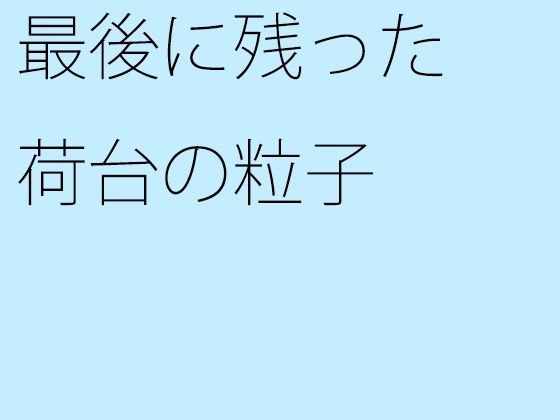 最後に残った
荷台の粒子